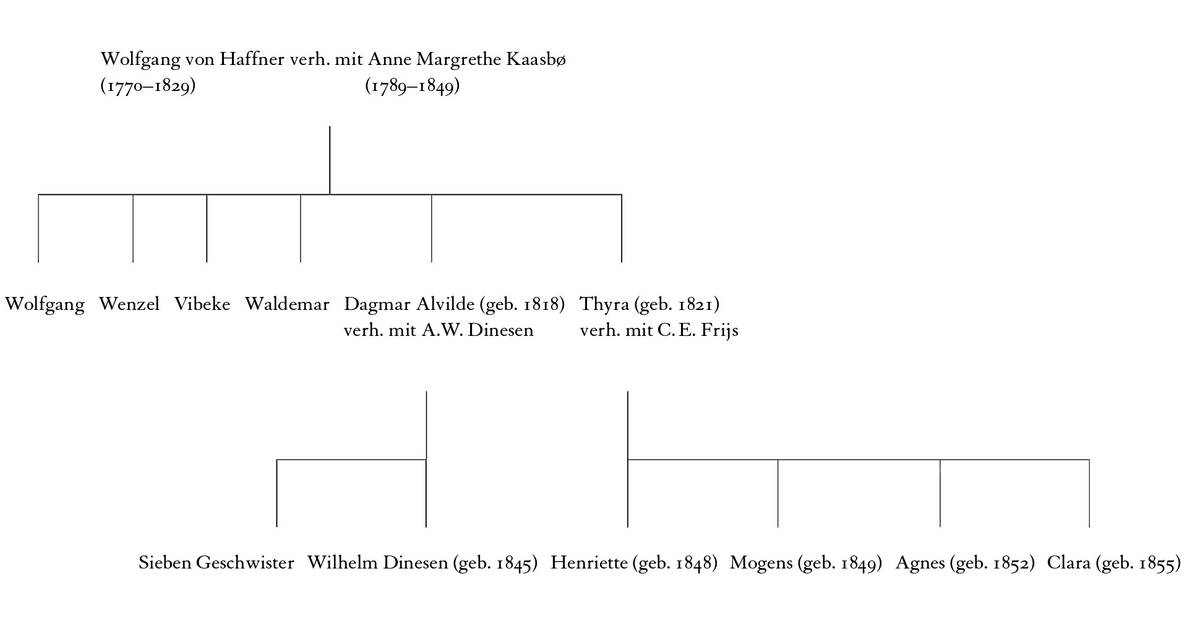 Wolfgang von Haffner verh. mit Anne Margrethe Kaasbø
(1770–1829) (1789–1849)

Wolfgang Wenzel Vibeke Waldemar Dagmar Alvilde (geb. 1818) verh. mit A.W. Dinesen Thyra (geb. 1821) verh. mit C. E. Frijs

Sieben Geschwister Wilhelm Dinesen (geb. 1845) Henriette (geb. 1848) Mogens (geb. 1849) Agnes (geb. 1852) Clara (geb. 1855)